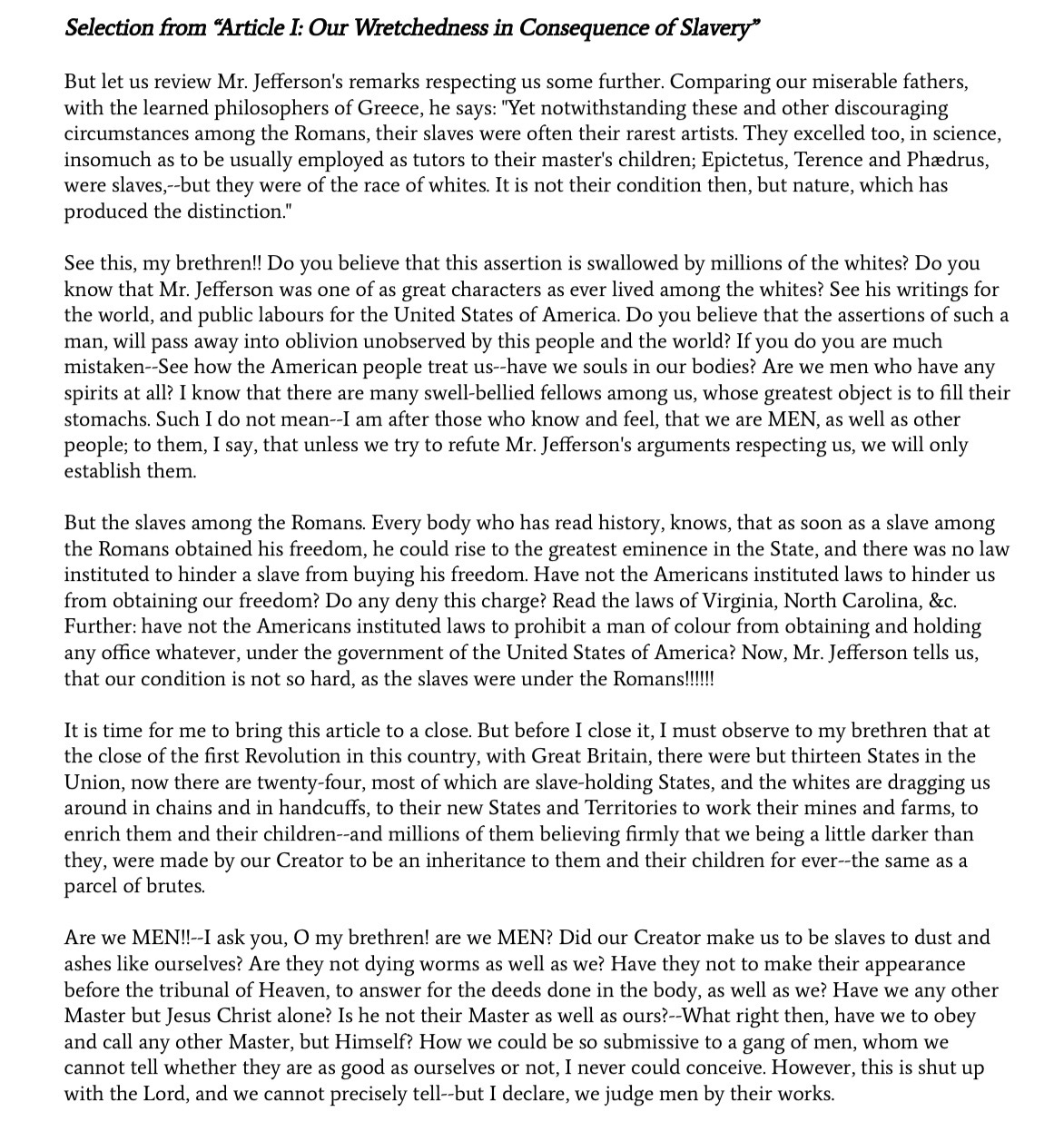 Selection from “Article I: Our Wretchedness in Consequence of Slavery”

But let us review Mr. Jefferson's remarks respecting us some further. Comparing our miserable fathers, with the learned philosophers of Greece, he says: "Yet notwithstanding these and other discouraging circumstances among the Romans, their slaves were often their rarest artists. They excelled too, in science, insomuch as to be usually employed as tutors to their master's children; Epictetus, Terence and Phædrus, were slaves,--but they were of the race of whites. It is not their condition then, but nature, which has produced the distinction."

See this, my brethren!! Do you believe that this assertion is swallowed by millions of the whites? Do you know that Mr. Jefferson was one of as great characters as ever lived among the whites? See his writings for the world, and public labours for the United States of America. Do you believe that the assertions of such a man, will pass away into oblivion unobserved by this people and the world? If you do you are much mistaken--See how the American people treat us--have we souls in our bodies? Are we men who have any spirits at all? I know that there are many swell-bellied fellows among us, whose greatest object is to fill their stomachs. Such I do not mean--I am after those who know and feel, that we are MEN, as well as other people; to them, I say, that unless we try to refute Mr. Jefferson's arguments respecting us, we will only establish them.

But the slaves among the Romans. Every body who has read history, knows, that as soon as a slave among the Romans obtained his freedom, he could rise to the greatest eminence in the State, and there was no law instituted to hinder a slave from buying his freedom. Have not the Americans instituted laws to hinder us from obtaining our freedom? Do any deny this charge? Read the laws of Virginia, North Carolina, &c. Further: have not the Americans instituted laws to prohibit a man of colour from obtaining and holding any office whatever, under the government of the United States of America? Now, Mr. Jefferson tells us, that our condition is not so hard, as the slaves were under the Romans!!!!!!

It is time for me to bring this article to a close. But before I close it, I must observe to my brethren that at the close of the first Revolution in this country, with Great Britain, there were but thirteen States in the Union, now there are twenty-four, most of which are slave-holding States, and the whites are dragging us around in chains and in handcuffs, to their new States and Territories to work their mines and farms, to enrich them and their children--and millions of them believing firmly that we being a little darker than they, were made by our Creator to be an inheritance to them and their children for ever--the same as a parcel of brutes.

Are we MEN!!--I ask you, O my brethren! are we MEN? Did our Creator make us to be slaves to dust and ashes like ourselves? Are they not dying worms as well as we? Have they not to make their appearance before the tribunal of Heaven, to answer for the deeds done in the body, as well as we? Have we any other Master but Jesus Christ alone? Is he not their Master as well as ours?--What right then, have we to obey and call any other Master, but Himself? How we could be so submissive to a gang of men, whom we cannot tell whether they are as good as ourselves or not, I never could conceive. However, this is shut up with the Lord, and we cannot precisely tell--but I declare, we judge men by their works.